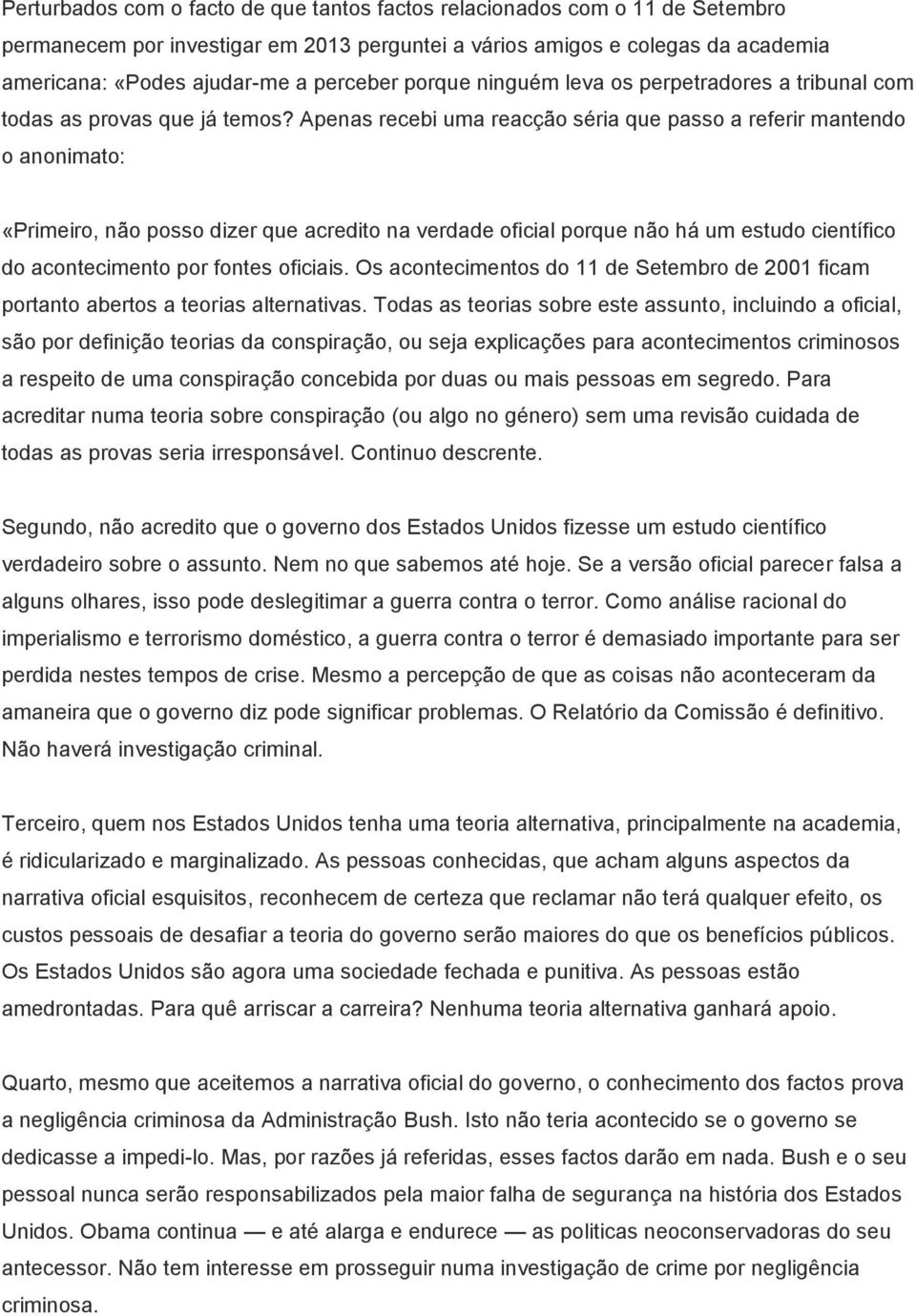 Perturbados com o facto de que tantos factos relacionados com o 11 de Setembro permanecem por investigar em 2013 perguntei a vários amigos e colegas da academia americana: «Podes ajudar-me a perceber porque ninguém leva os perpetradores a tribunal com todas as provas que já temos? Apenas recebi uma reacção séria que passo a referir mantendo o anonimato:

«Primeiro, não posso dizer que acredito na verdade oficial porque não há um estudo científico do acontecimento por fontes oficiais. Os acontecimentos do 11 de Setembro de 2001 ficam portanto abertos a teorias alternativas. Todas as teorias sobre este assunto, incluindo a oficial, são por definição teorias da conspiração, ou seja explicações para acontecimentos criminosos a respeito de uma conspiração concebida por duas ou mais pessoas em segredo. Para acreditar numa teoria sobre conspiração (ou algo no género) sem uma revisão cuidada de todas as provas seria irresponsável. Continuo descrente.

Segundo, não acredito que o governo dos Estados Unidos fizesse um estudo científico verdadeiro sobre o assunto. Nem no que sabemos até hoje. Se a versão oficial parecer falsa a alguns olhares, isso pode deslegitimar a guerra contra o terror. Como análise racional do imperialismo e terrorismo doméstico, a guerra contra o terror é demasiado importante para ser perdida nestes tempos de crise. Mesmo a percepção de que as coisas não aconteceram da amaneira que o governo diz pode significar problemas. O Relatório da Comissão é definitivo. Não haverá investigação criminal.

Terceiro, quem nos Estados Unidos tenha uma teoria alternativa, principalmente na academia, é ridicularizado e marginalizado. As pessoas conhecidas, que acham alguns aspectos da narrativa oficial esquisitos, reconhecem de certeza que reclamar não terá qualquer efeito, os custos pessoais de desafiar a teoria do governo serão maiores do que os benefícios públicos. Os Estados Unidos são agora uma sociedade fechada e punitiva. As pessoas estão amedrontadas. Para quê arriscar a carreira? Nenhuma teoria alternativa ganhará apoio.

Quarto, mesmo que aceitemos a narrativa oficial do governo, o conhecimento dos factos prova a negligência criminosa da Administração Bush. Isto não teria acontecido se o governo se dedicasse a impedi-lo. Mas, por razões já referidas, esses factos darão em nada. Bush e o seu pessoal nunca serão responsabilizados pela maior falha de segurança na história dos Estados Unidos. Obama continua — e até alarga e endurece — as politicas neoconservadoras do seu antecessor. Não tem interesse em prosseguir numa investigação de crime por negligência criminosa.